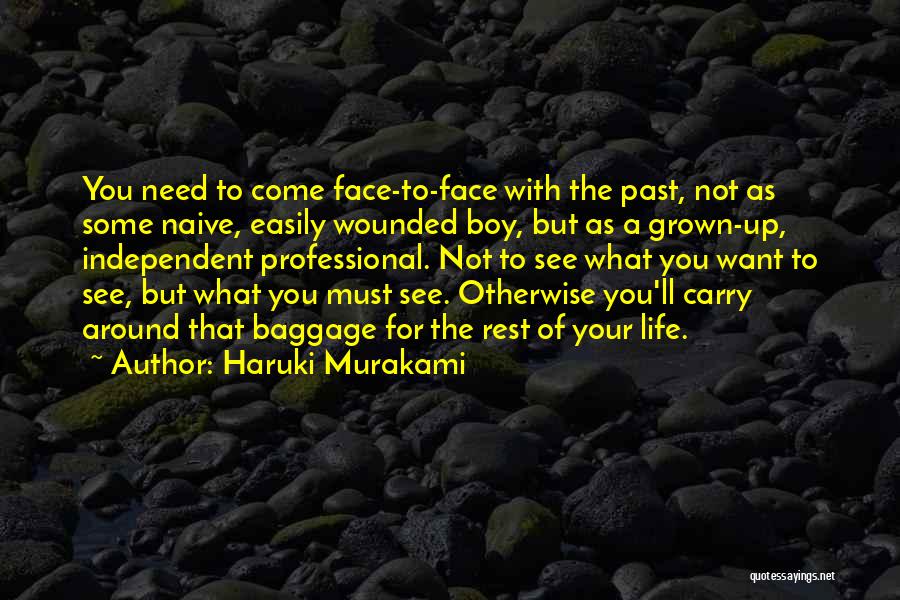 You need to come face-to-face with the past, not as some naive, easily wounded boy, but as a grown-up, independent professional. Not to see what you want to see, but what you must see. Otherwise you'll carry around that baggage for the rest of your life.

~ Author: Haruki Murakami

quotessayings.net